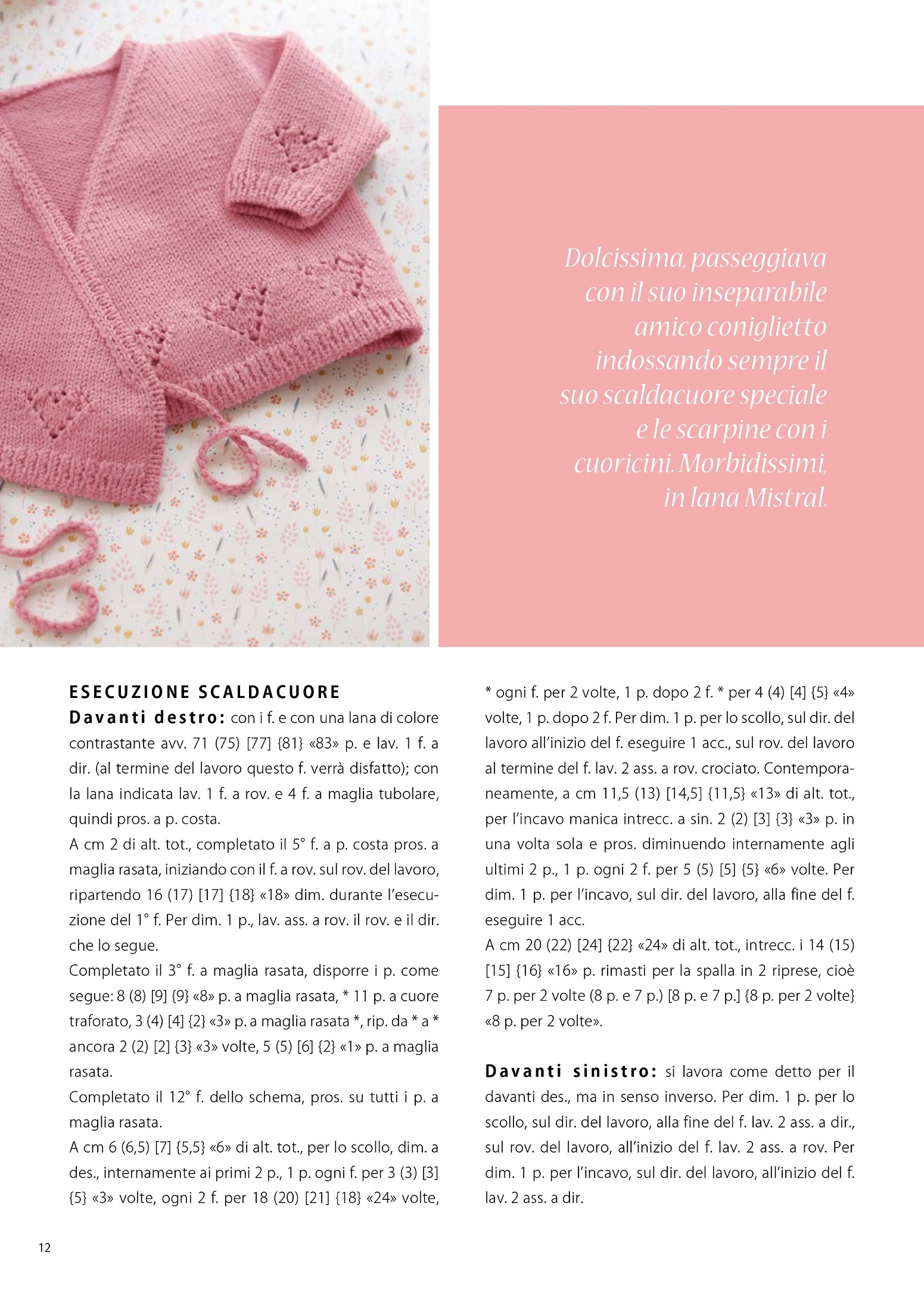 Dolcissima, passeggiava con il suo inseparabile amico coniglietto indossando sempre il suo scaldacuore speciale e le scarpine con i cuoricini. Morbidissimi, in lana Mistral.

ESECUZIONE SCALDACUORE

Davanti destro: con i f. e con una lana di colore contrastante avv. 71 (75) [77] {81} «83» p. e lav. 1 f. a dir. (al termine del lavoro questo f. verrà disfatto); con la lana indicata lav. 1 f. a rov. e 4 f. a maglia tubolare, quindi pros. a p. costa.

A cm 2 di alt. tot., completato il 5° f. a p. costa pros. a maglia rasata, iniziando con il f. a rov. sul rov. del lavoro, ripartendo 16 (17) [17] {18} «18» dim. durante l'esecuzione del 1° f. Per dim. 1 p., lav. ass. a rov. il rov. e il dir. che lo segue.

Completato il 3° f. a maglia rasata, disporre i p. come segue: 8 (8) [9] {9} «8» p. a maglia rasata, * 11 p. a cuore traforato, 3 (4) [4] {2} «3» p. a maglia rasata *, rip. da * a * ancora 2 (2) [2] {3} «3» volte, 5 (5) [6] {2} «1» p. a maglia rasata.

Completato il 12° f. dello schema, pros. su tutti i p. a maglia rasata.

A cm 6 (6,5) [7] {5,5} «6» di alt. tot., per lo scollo, dim. a des., internamente ai primi 2 p., 1 p. ogni f. per 3 (3) [3] {5} «3» volte, ogni 2 f. per 18 (20) [21] {18} «24» volte, * ogni f. per 2 volte, 1 p. dopo 2 f. * per 4 (4) [4] {5} «4» volte, 1 p. dopo 2 f. Per dim. 1 p. per lo scollo, sul dir. del lavoro all'inizio del f. eseguire 1 acc., sul rov. del lavoro al termine del f. lav. 2 ass. a rov. crociato. Contemporaneamente, a cm 11,5 (13) [14,5] {11,5} «13» di alt. tot., per l'incavo manica intrecc. a sin. 2 (2) [3] {3} «3» p. in una volta sola e pros. diminuendo internamente agli ultimi 2 p., 1 p. ogni 2 f. per 5 (5) [5] {5} «6» volte. Per dim. 1 p. per l'incavo, sul dir. del lavoro, alla fine del f. eseguire 1 acc.

A cm 20 (22) [24] {22} «24» di alt. tot., intrecc. i 14 (15) [15] {16} «16» p. rimasti per la spalla in 2 riprese, cioè 7 p. per 2 volte (8 p. e 7 p.) [8 p. e 7 p.] {8 p. per 2 volte} «8 p. per 2 volte».

Davanti sinistro: si lavora come detto per il davanti des., ma in senso inverso. Per dim. 1 p. per lo scollo, sul dir. del lavoro, alla fine del f. lav. 2 ass. a dir., sul rov. del lavoro, all'inizio del f. lav. 2 ass. a rov. Per dim. 1 p. per l'incavo, sul dir. del lavoro, all'inizio del f. lav. 2 ass. a dir.

12